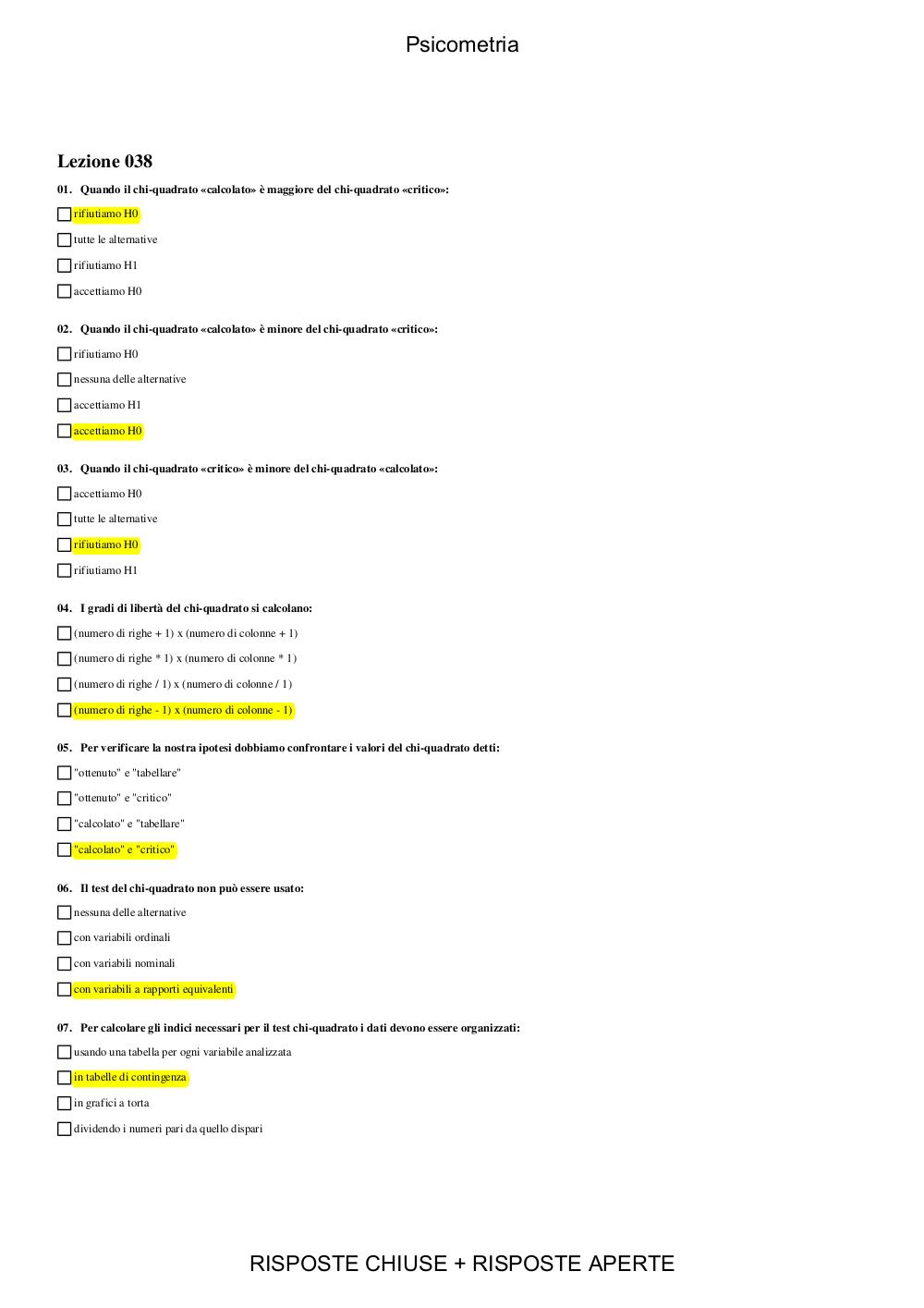 Psicometria

Lezione 038

01. Quando il chi-quadrato «calcolato» è maggiore del chi-quadrato «critico»:

rifiutiamo H0

tutte le alternative

rifiutiamo H1

accettiamo H0

02. Quando il chi-quadrato «calcolato» è minore del chi-quadrato «critico»:

rifiutiamo H0

nessuna delle alternative

accettiamo H1

accettiamo H0

03. Quando il chi-quadrato «critico» è minore del chi-quadrato «calcolato»:

accettiamo H0

tutte le alternative

rifiutiamo H0

rifiutiamo H1

04. I gradi di libertà del chi-quadrato si calcolano:

(numero di righe + 1) x (numero di colonne + 1)

(numero di righe * 1) x (numero di colonne * 1)

(numero di righe / 1) x (numero di colonne / 1)

(numero di righe - 1) x (numero di colonne - 1)

05. Per verificare la nostra ipotesi dobbiamo confrontare i valori del chi-quadrato detti:

"ottenuto" e "tabellare"

"ottenuto" e "critico"

"calcolato" e "tabellare"

"calcolato" e "critico"

06. Il test del chi-quadrato non può essere usato:

nessuna delle alternative

con variabili ordinali

con variabili nominali

con variabili a rapporti equivalenti

07. Per calcolare gli indici necessari per il test chi-quadrato i dati devono essere organizzati:

usando una tabella per ogni variabile analizzata

in tabelle di contingenza

in grafici a torta

dividendo i numeri pari da quello dispari

RISPOSTE CHIUSE + RISPOSTE APERTE